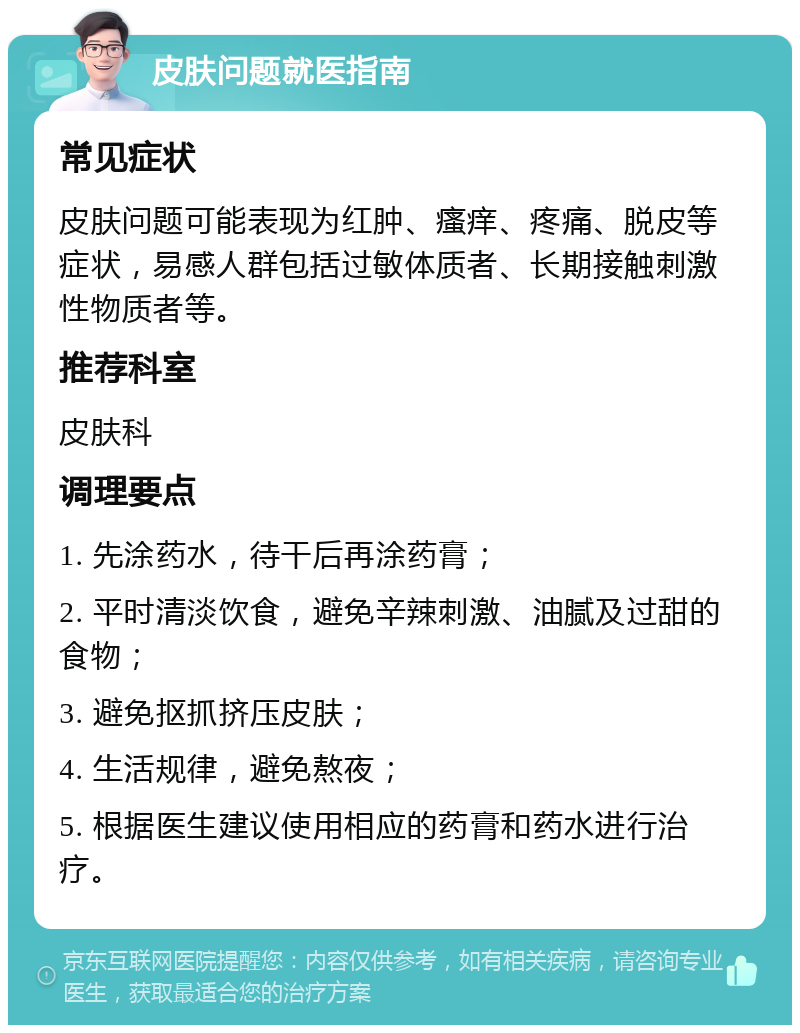 皮肤问题就医指南

常见症状

皮肤问题可能表现为红肿、瘙痒、疼痛、脱皮等症状，易感人群包括过敏体质者、长期接触刺激性物质者等。

推荐科室

皮肤科

调理要点

1. 先涂药水，待干后再涂药膏；

2. 平时清淡饮食，避免辛辣刺激、油腻及过甜的食物；

3. 避免抠抓挤压皮肤；

4. 生活规律，避免熬夜；

5. 根据医生建议使用相应的药膏和药水进行治疗。

京东互联网医院提醒您：内容仅供参考，如有相关疾病，请咨询专业医生，获取最适合您的治疗方案